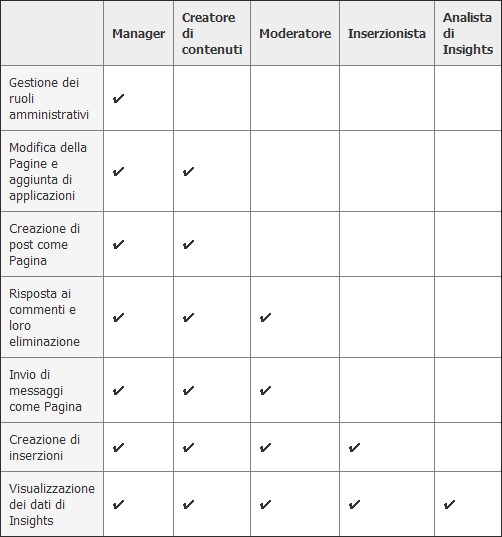 | | Manager | Creatore di contenuti | Moderatore | Inserzionista | Analista di Insights |
|---|---|---|---|---|---|
| Gestione dei ruoli amministrativi | ✔ | | | | |
| Modifica della Pagine e aggiunta di applicazioni | ✔ | ✔ | | | |
| Creazione di post come Pagina | ✔ | ✔ | | | |
| Risposta ai commenti e loro eliminazione | ✔ | ✔ | ✔ | | |
| Invio di messaggi come Pagina | ✔ | ✔ | ✔ | | |
| Creazione di inserzioni | ✔ | ✔ | ✔ | ✔ | |
| Visualizzazione dei dati di Insights | ✔ | ✔ | ✔ | ✔ | ✔ |